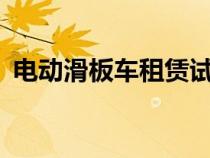 电动滑板车租赁试